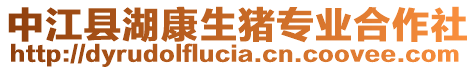 中江县湖康生猪专业合作社
http://dyrudolflucia.cn.coovee.com